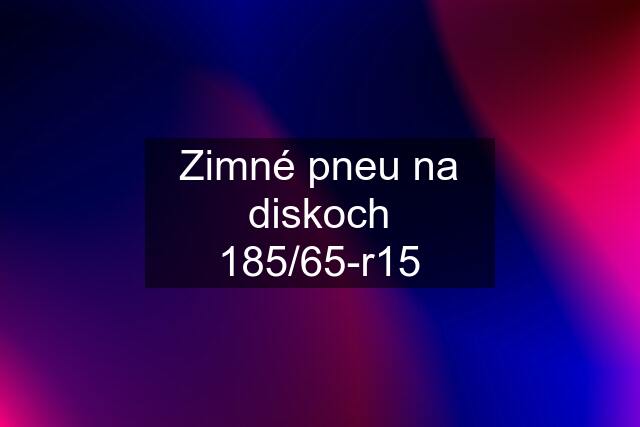 Zimné pneu na diskoch 185/65-r15